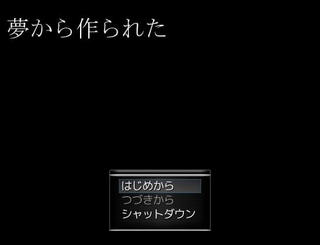 夢から作られた

はじめから
つづきから
シャットダウン